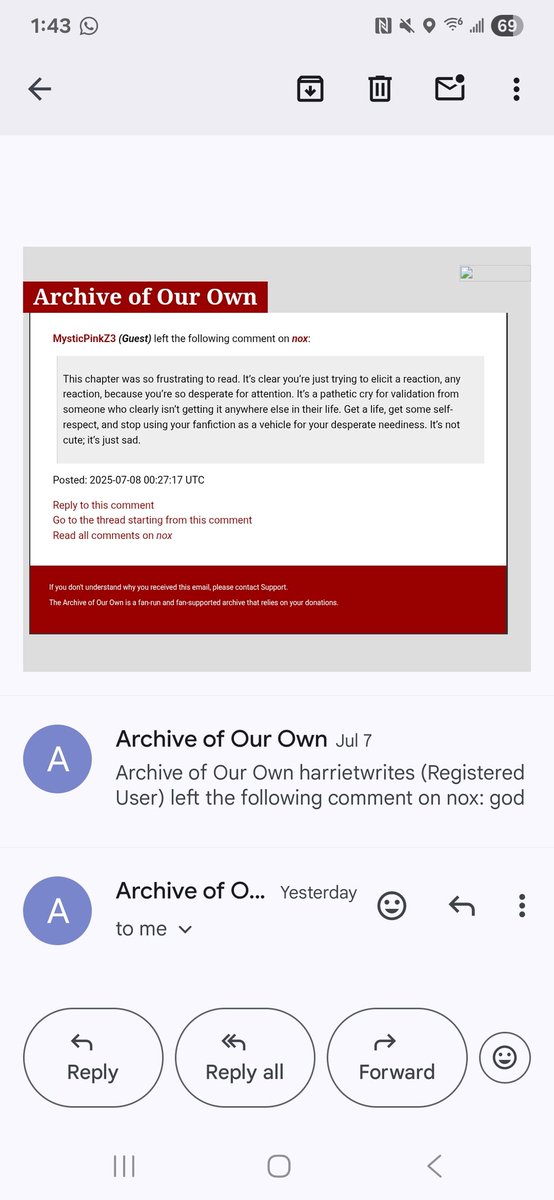 1:43 69

Archive of Our Own

MysticPinkZ3 (Guest) left the following comment on nox:

This chapter was so frustrating to read. It's clear you're just trying to elicit a reaction, any reaction, because you're so desperate for attention. It's a pathetic cry for validation from someone who clearly isn't getting it anywhere else in their life. Get a life, get some self-respect, and stop using your fanfiction as a vehicle for your desperate neediness. It's not cute; it's just sad.

Posted: 2025-07-08 00:27:17 UTC

Reply to this comment
Go to the thread starting from this comment
Read all comments on nox

If you don't understand why you received this email, please contact Support.
The Archive of Our Own is a fan-run and fan-supported archive that relies on your donations.

A Archive of Our Own Jul 7
Archive of Our Own harrietwrites (Registered User) left the following comment on nox: god

A Archive of O... Yesterday
to me

Reply Reply all Forward